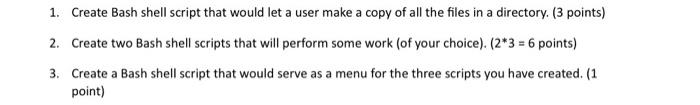 1. Create Bash shell script that would let a user make a copy of all the files in a directory. (3 points)

2. Create two Bash shell scripts that will perform some work (of your choice). (2*3 = 6 points)

3. Create a Bash shell script that would serve as a menu for the three scripts you have created. (1 point)